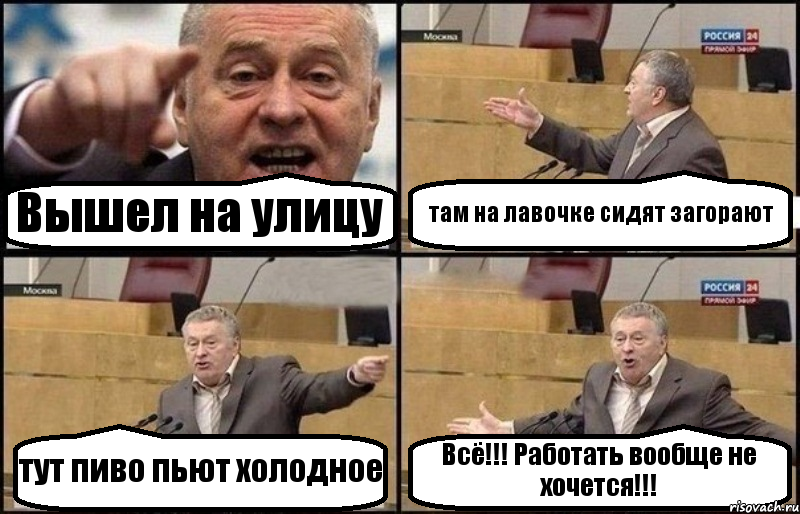 Вышел на улицу

Москва

РОССИЯ 24
ПРЯМОЙ ЭФИР

там на лавочке сидят загорают

Москва

тут пиво пьют холодное

РОССИЯ 24
ПРЯМОЙ ЭФИР

Всё!!! Работать вообще не хочется!!!

risovach.ru